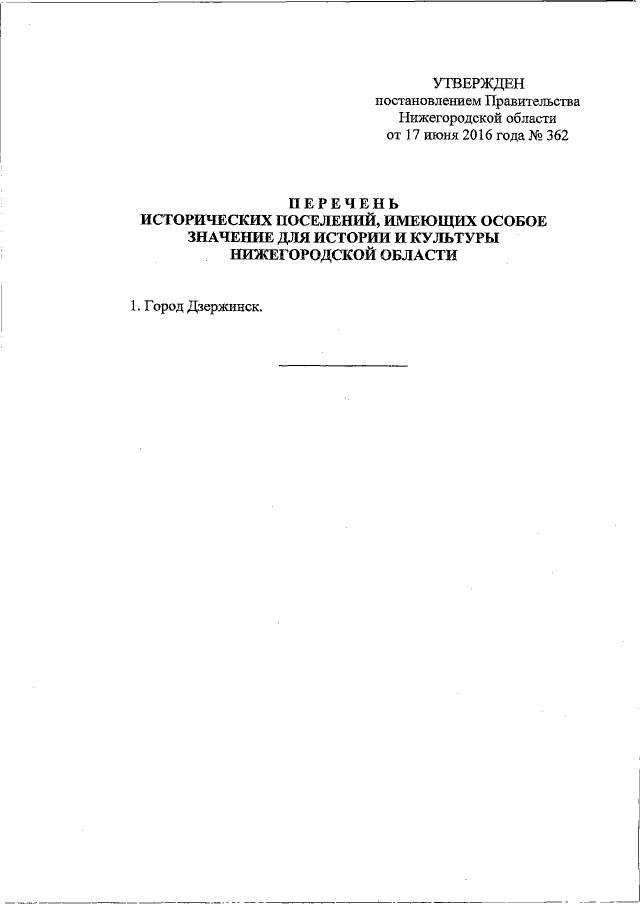 УТВЕРЖДЕН
постановлением Правительства
Нижегородской области
от 17 июня 2016 года № 362

ПЕРЕЧЕНЬ
ИСТОРИЧЕСКИХ ПОСЕЛЕНИЙ, ИМЕЮЩИХ ОСОБОЕ ЗНАЧЕНИЕ ДЛЯ ИСТОРИИ И КУЛЬТУРЫ НИЖЕГОРОДСКОЙ ОБЛАСТИ

1. Город Дзержинск.